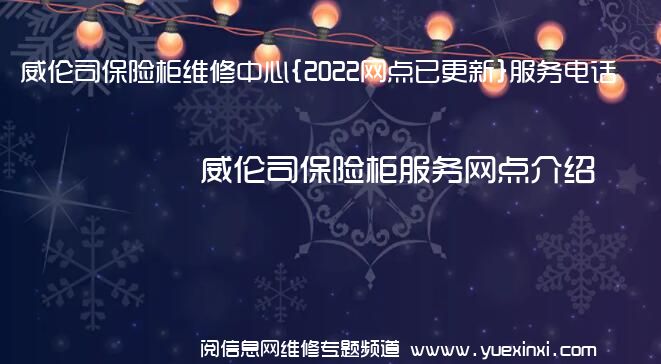 威伦司保险柜维修中心{2022网点已更新}服务电话

威伦司保险柜服务网点介绍

阅信息网维修专题频道 www.yuexinxi.com